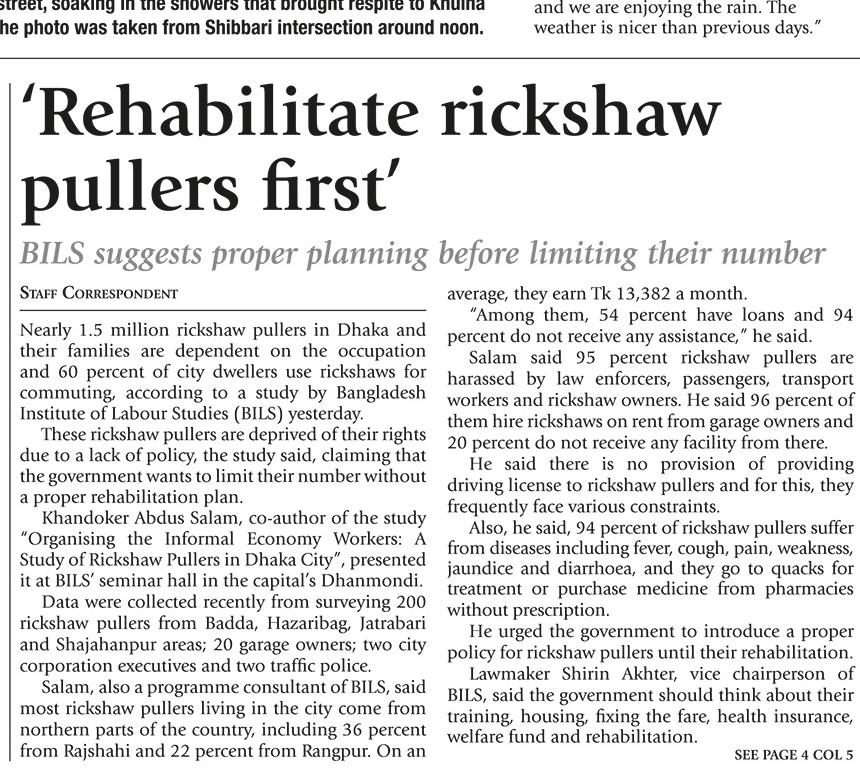 street, soaking in the showers that brought respite to Khulna he photo was taken from Shibbari intersection around noon.

and we are enjoying the rain. The weather is nicer than previous days."

'Rehabilitate rickshaw pullers first'

BILS suggests proper planning before limiting their number

STAFF CORRESPONDENT

Nearly 1.5 million rickshaw pullers in Dhaka and their families are dependent on the occupation and 60 percent of city dwellers use rickshaws for commuting, according to a study by Bangladesh Institute of Labour Studies (BILS) yesterday.

These rickshaw pullers are deprived of their rights due to a lack of policy, the study said, claiming that the government wants to limit their number without a proper rehabilitation plan.

Khandoker Abdus Salam, co-author of the study "Organising the Informal Economy Workers: A Study of Rickshaw Pullers in Dhaka City", presented it at BILS' seminar hall in the capital's Dhanmondi.

Data were collected recently from surveying 200 rickshaw pullers from Badda, Hazaribag, Jatrabari and Shajahanpur areas; 20 garage owners; two city corporation executives and two traffic police.

Salam, also a programme consultant of BILS, said most rickshaw pullers living in the city come from northern parts of the country, including 36 percent from Rajshahi and 22 percent from Rangpur. On an average, they earn Tk 13,382 a month.

"Among them, 54 percent have loans and 94 percent do not receive any assistance," he said.

Salam said 95 percent rickshaw pullers are harassed by law enforcers, passengers, transport workers and rickshaw owners. He said 96 percent of them hire rickshaws on rent from garage owners and 20 percent do not receive any facility from there.

He said there is no provision of providing driving license to rickshaw pullers and for this, they frequently face various constraints.

Also, he said, 94 percent of rickshaw pullers suffer from diseases including fever, cough, pain, weakness, jaundice and diarrhoea, and they go to quacks for treatment or purchase medicine from pharmacies without prescription.

He urged the government to introduce a proper policy for rickshaw pullers until their rehabilitation.

Lawmaker Shirin Akhter, vice chairperson of BILS, said the government should think about their training, housing, fixing the fare, health insurance, welfare fund and rehabilitation.

SEE PAGE 4 COL 5